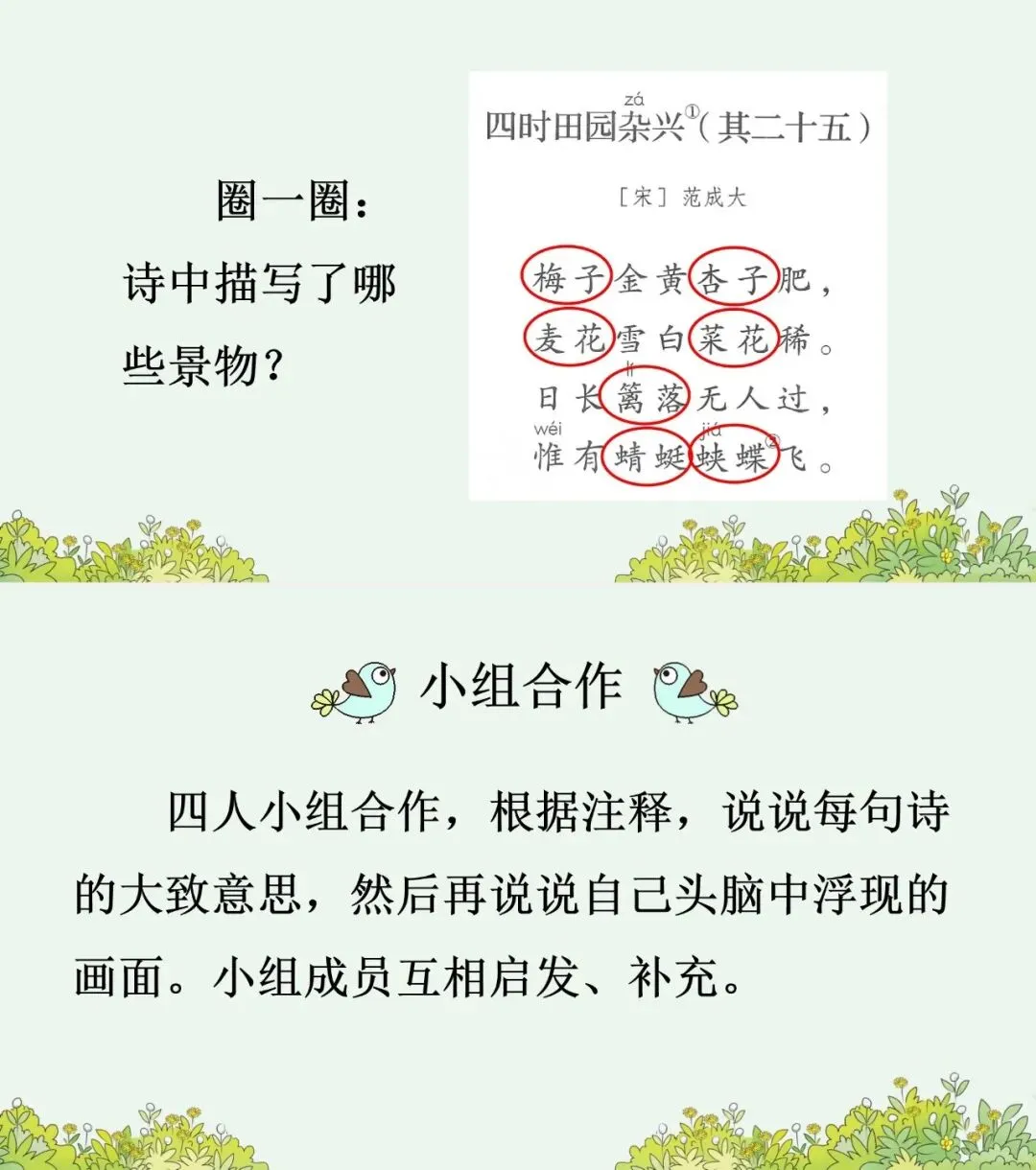 圈一圈：
诗中描写了哪些景物？

zá
四时田园杂兴$^{1}$（其二十五）

［宋］范成大

梅子金黄杏子肥，
麦花雪白菜花稀。
lí
日长篱落无人过，
wéi jiá
惟有蜻蜓蛱蝶$^{2}$飞。

小组合作

四人小组合作，根据注释，说说每句诗的大致意思，然后再说说自己头脑中浮现的画面。小组成员互相启发、补充。